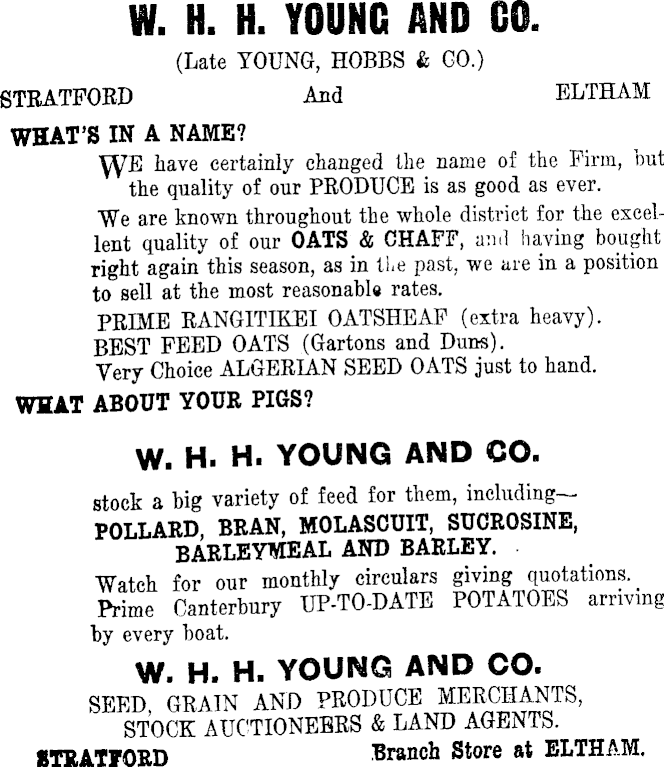 W. H. H. YOUNG AND CO.

(Late YOUNG, HOBBS & CO.)

STRATFORD And ELTHAM

WHAT'S IN A NAME?

WE have certainly changed the name of the Firm, but the quality of our PRODUCE is as good as ever.

We are known throughout the whole district for the excellent quality of our OATS & CHAFF, and having bought right again this season, as in the past, we are in a position to sell at the most reasonable rates.

PRIME RANGITIKEI OATSHEAF (extra heavy).

BEST FEED OATS (Gartons and Duns).

Very Choice ALGERIAN SEED OATS just to hand.

WHAT ABOUT YOUR PIGS?

W. H. H. YOUNG AND CO.

stock a big variety of feed for them, including—

POLLARD, BRAN, MOLASCUIT, SUCROSINE, BARLEYMEAL AND BARLEY.

Watch for our monthly circulars giving quotations.

Prime Canterbury UP-TO-DATE POTATOES arriving by every boat.

W. H. H. YOUNG AND CO.

SEED, GRAIN AND PRODUCE MERCHANTS, STOCK AUCTIONEERS & LAND AGENTS.

STRATFORD Branch Store at ELTHAM.